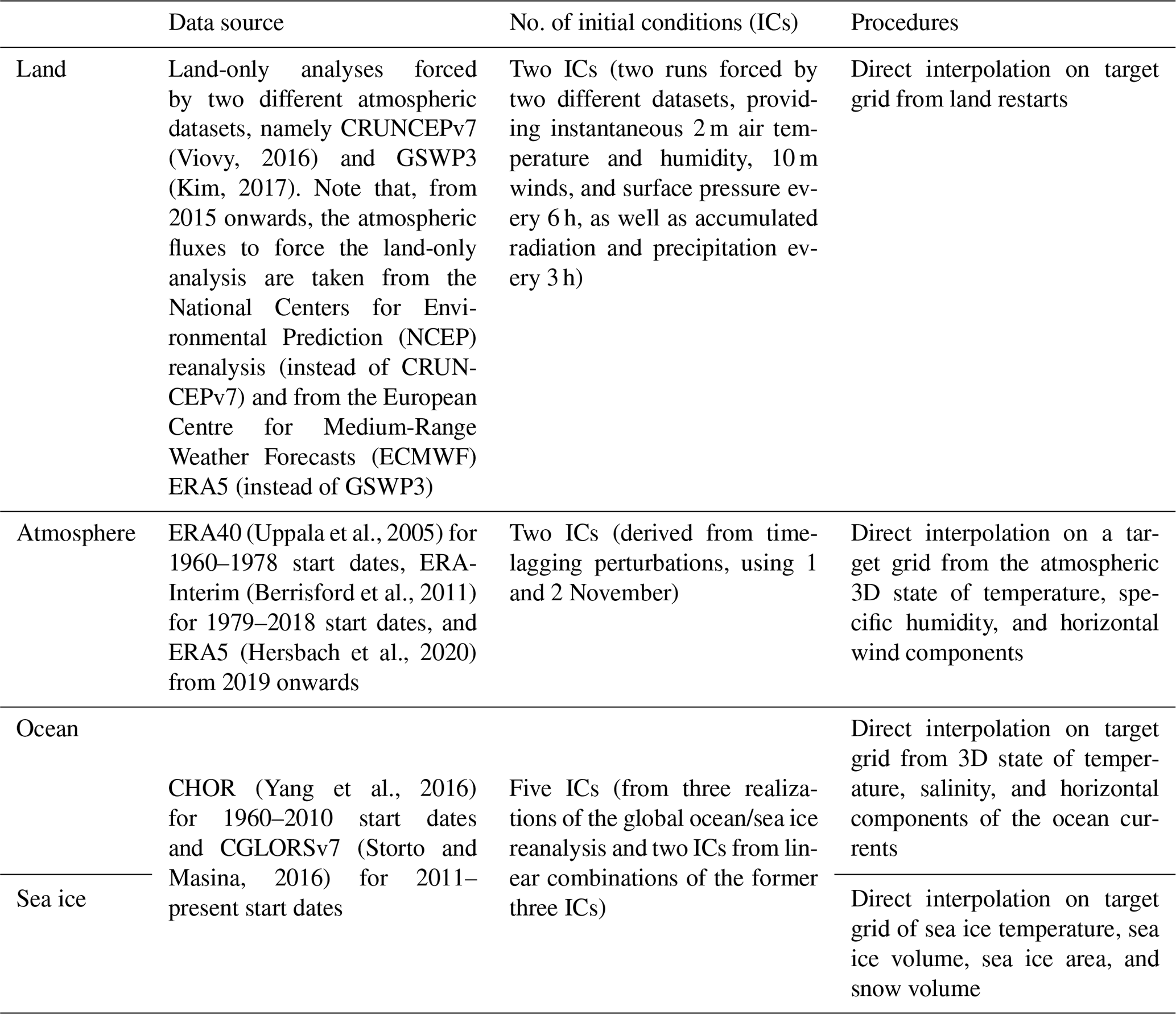 | | Data source | No. of initial conditions (ICs) | Procedures |
|---|---|---|---|
| Land | Land-only analyses forced by two different atmospheric datasets, namely CRUNCEPv7 (Viovy, 2016) and GSWP3 (Kim, 2017). Note that, from 2015 onwards, the atmospheric fluxes to force the land-only analysis are taken from the National Centers for Environmental Prediction (NCEP) reanalysis (instead of CRUNCEPv7) and from the European Centre for Medium-Range Weather Forecasts (ECMWF) ERA5 (instead of GSWP3) | Two ICs (two runs forced by two different datasets, providing instantaneous 2 m air temperature and humidity, 10 m winds, and surface pressure every 6 h, as well as accumulated radiation and precipitation every 3 h) | Direct interpolation on target grid from land restarts |
| Atmosphere | ERA40 (Uppala et al., 2005) for 1960–1978 start dates, ERA-Interim (Berrisford et al., 2011) for 1979–2018 start dates, and ERA5 (Hersbach et al., 2020) from 2019 onwards | Two ICs (derived from time-lagging perturbations, using 1 and 2 November) | Direct interpolation on a target grid from the atmospheric 3D state of temperature, specific humidity, and horizontal wind components |
| Ocean | CHOR (Yang et al., 2016) for 1960–2010 start dates and CGLORSv7 (Storto and Masina, 2016) for 2011–present start dates | Five ICs (from three realizations of the global ocean/sea ice reanalysis and two ICs from linear combinations of the former three ICs) | Direct interpolation on target grid from 3D state of temperature, salinity, and horizontal components of the ocean currents |
| Sea ice | | | Direct interpolation on target grid of sea ice temperature, sea ice volume, sea ice area, and snow volume |